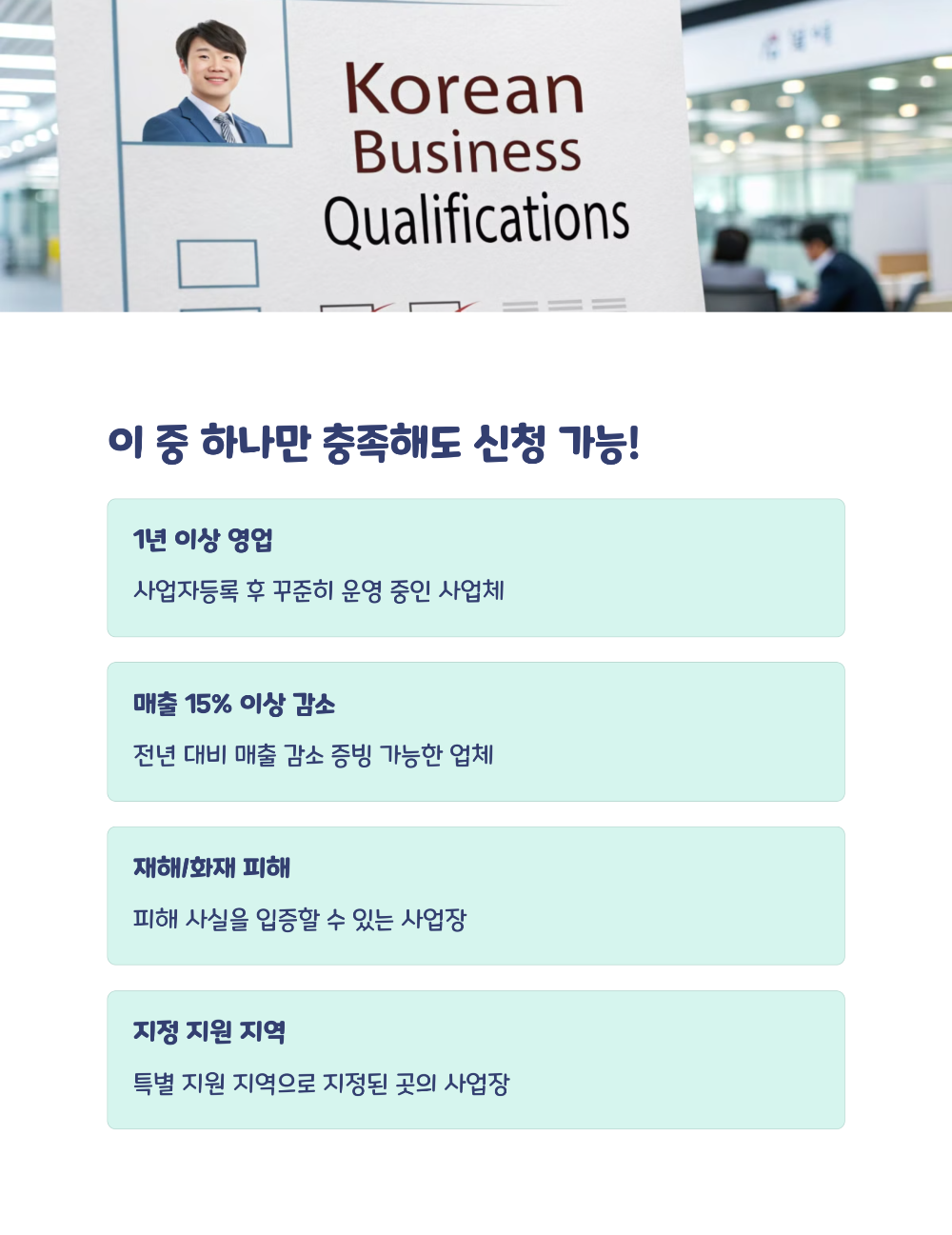 Korean Business Qualifications

이 중 하나만 충족해도 신청 가능!

1년 이상 영업

사업자등록 후 꾸준히 운영 중인 사업체

매출 15% 이상 감소

전년 대비 매출 감소 증빙 가능한 업체

재해/화재 피해

피해 사실을 입증할 수 있는 사업장

지정 지원 지역

특별 지원 지역으로 지정된 곳의 사업장